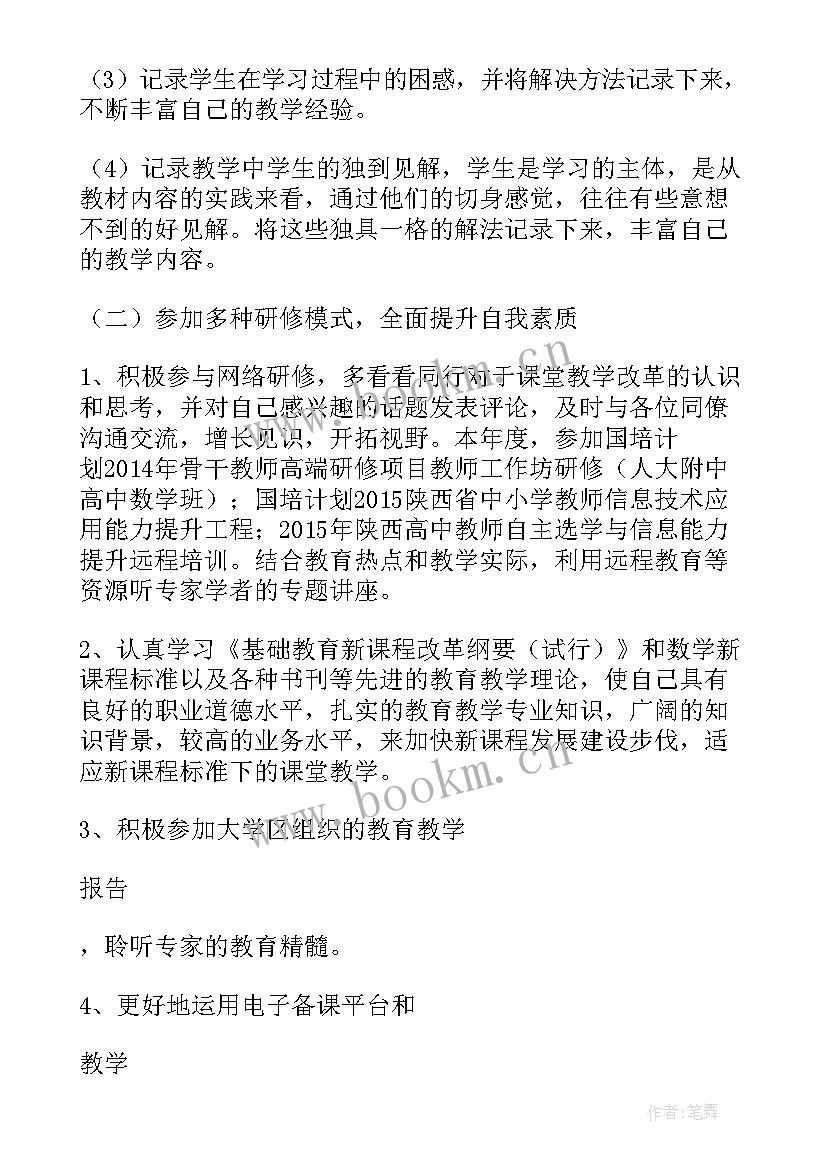 （3）记录学生在学习过程中的困惑，并将解决方法记录下来，不断丰富自己的教学经验。

（4）记录教学中学生的独到见解，学生是学习的主体，是从教材内容的实践来看，通过他们的切身感觉，往往有些意想不到的好见解。将这些独具一格的解法记录下来，丰富自己的教学内容。

（二）参加多种研修模式，全面提升自我素质

1、积极参与网络研修，多看看同行对于课堂教学改革的认识和思考，并对自己感兴趣的话题发表评论，及时与各位同僚沟通交流，增长见识，开拓视野。本年度，参加国培计划2014年骨干教师高端研修项目教师工作坊研修（人大附中高中数学班）；国培计划2015陕西省中小学教师信息技术应用能力提升工程；2015年陕西高中教师自主选学与信息能力提升远程培训。结合教育热点和教学实际，利用远程教育等资源听专家学者的专题讲座。

2、认真学习《基础教育新课程改革纲要（试行）》和数学新课程标准以及各种书刊等先进的教育教学理论，使自己具有良好的职业道德水平，扎实的教育教学专业知识，广阔的知识背景，较高的业务水平，来加快新课程发展建设步伐，适应新课程标准下的课堂教学。

3、积极参加大学区组织的教育教学

报告

，聆听专家的教育精髓。

4、更好地运用电子备课平台和

教学

www.bookm.cn

www.bookm.cn

作者：笔舞